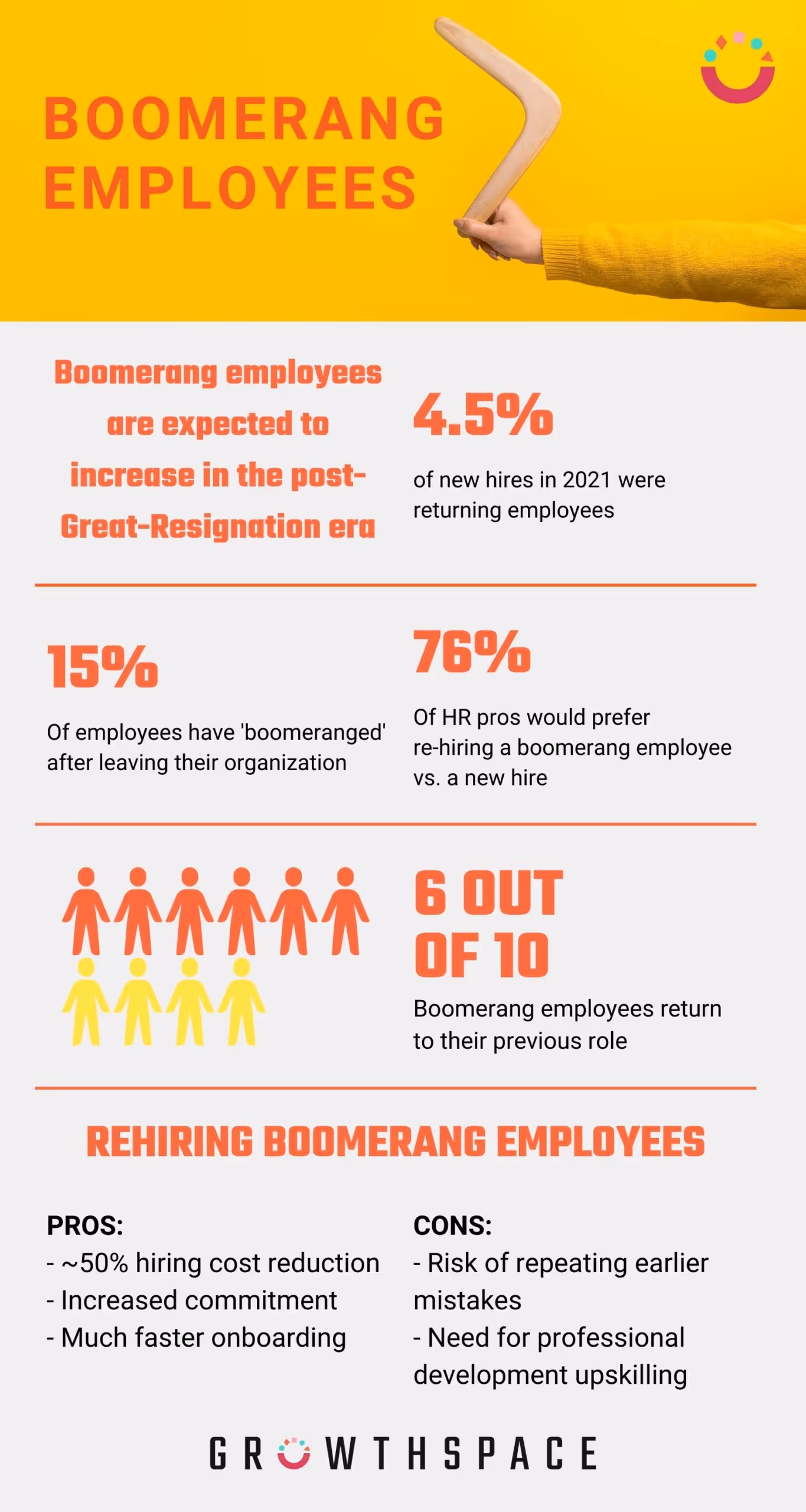 BOOMERANG EMPLOYEES

Boomerang employees are expected to increase in the post-Great-Resignation era

4.5%

of new hires in 2021 were returning employees

15%

Of employees have 'boomeranged' after leaving their organization

76%

Of HR pros would prefer re-hiring a boomerang employee vs. a new hire

6 OUT OF 10

Boomerang employees return to their previous role

REHIRING BOOMERANG EMPLOYEES

PROS:
- ~50% hiring cost reduction
- Increased commitment
- Much faster onboarding

CONS:
- Risk of repeating earlier mistakes
- Need for professional development upskilling

GROWTHSPACE